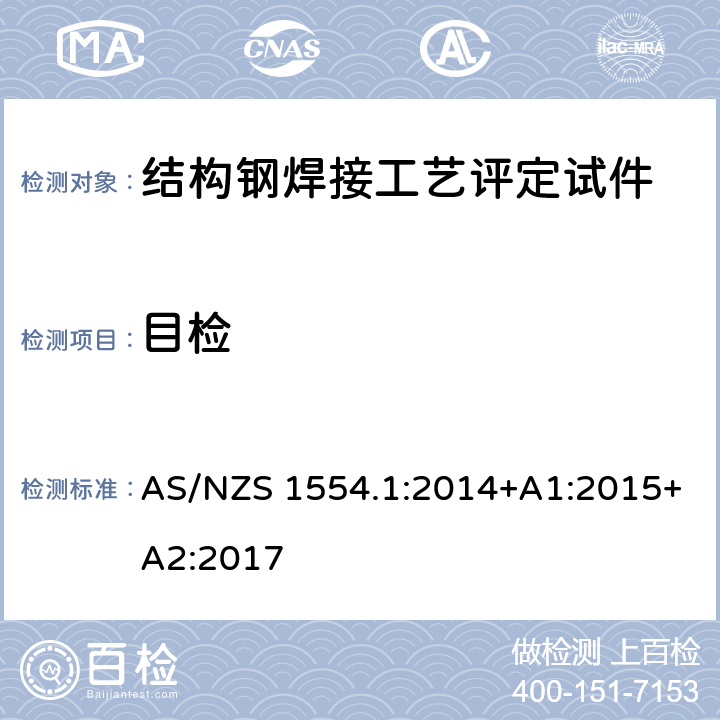 MA CNAS AL ilac-MRA

检测对象： 结构钢焊接工艺评定试件

检测项目： 目检

检测标准： AS/NZS 1554.1:2014+A1:2015+A2:2017

百检 Baijiantest.com

做检测 上百检
400-151-7153